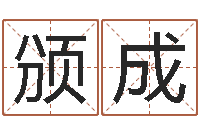 颁成